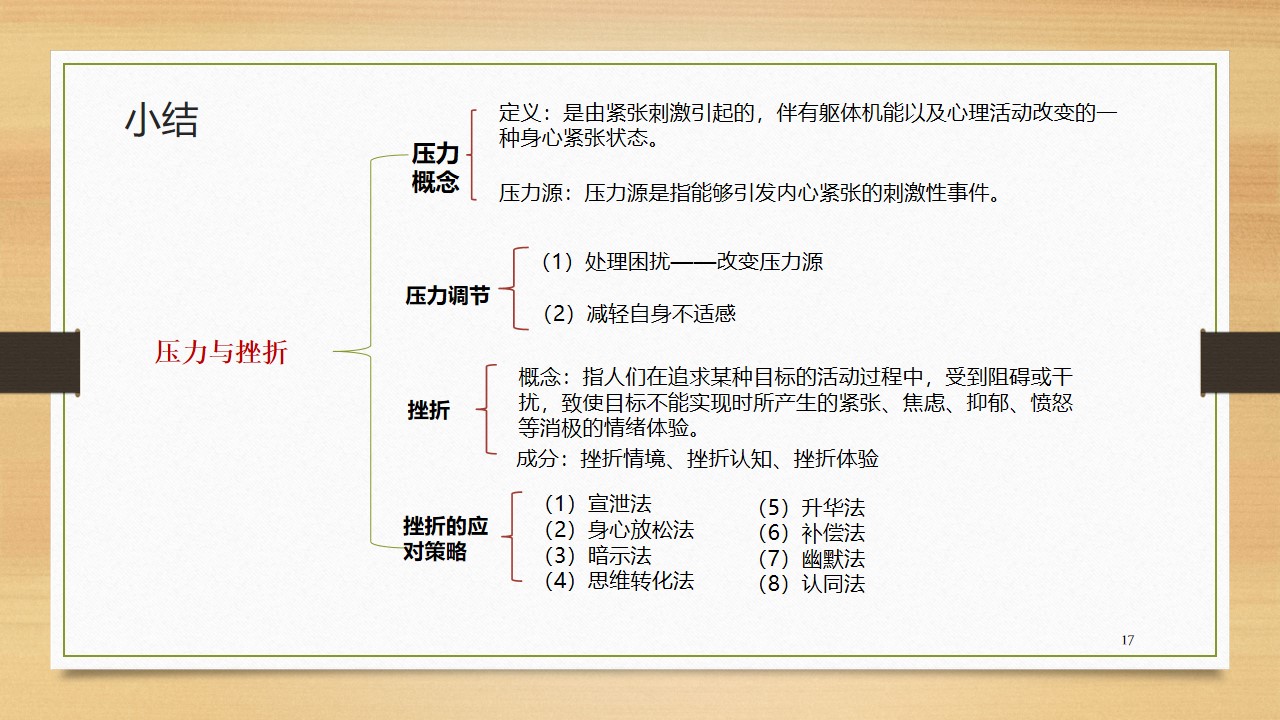 小结

压力与挫折

压力概念

定义：是由紧张刺激引起的，伴有躯体机能以及心理活动改变的一种身心紧张状态。

压力源：压力源是指能够引发内心紧张的刺激性事件。

压力调节

（1）处理困扰——改变压力源

（2）减轻自身不适感

挫折

概念：指人们在追求某种目标的活动过程中，受到阻碍或干扰，致使目标不能实现时所产生的紧张、焦虑、抑郁、愤怒等消极的情绪体验。

成分：挫折情境、挫折认知、挫折体验

挫折的应对策略

（1）宣泄法
（2）身心放松法
（3）暗示法
（4）思维转化法

（5）升华法
（6）补偿法
（7）幽默法
（8）认同法

17